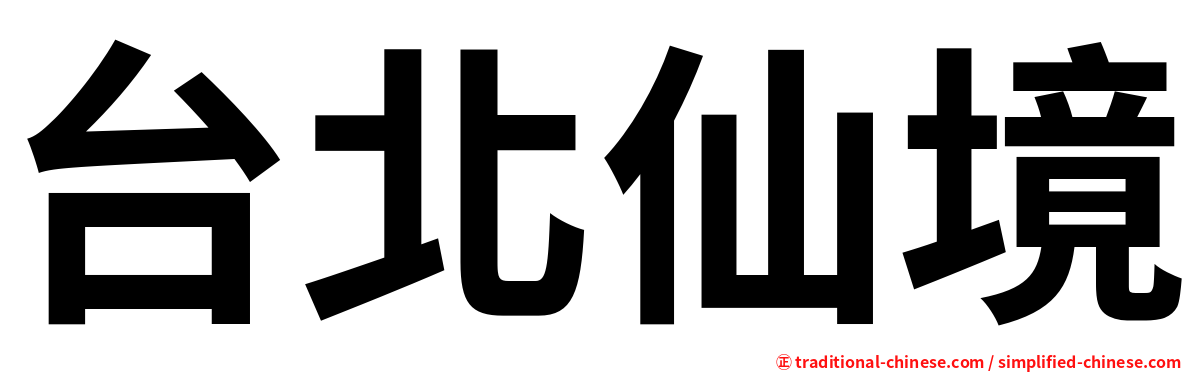 台北仙境

㊣ traditional-chinese.com / simplified-chinese.com